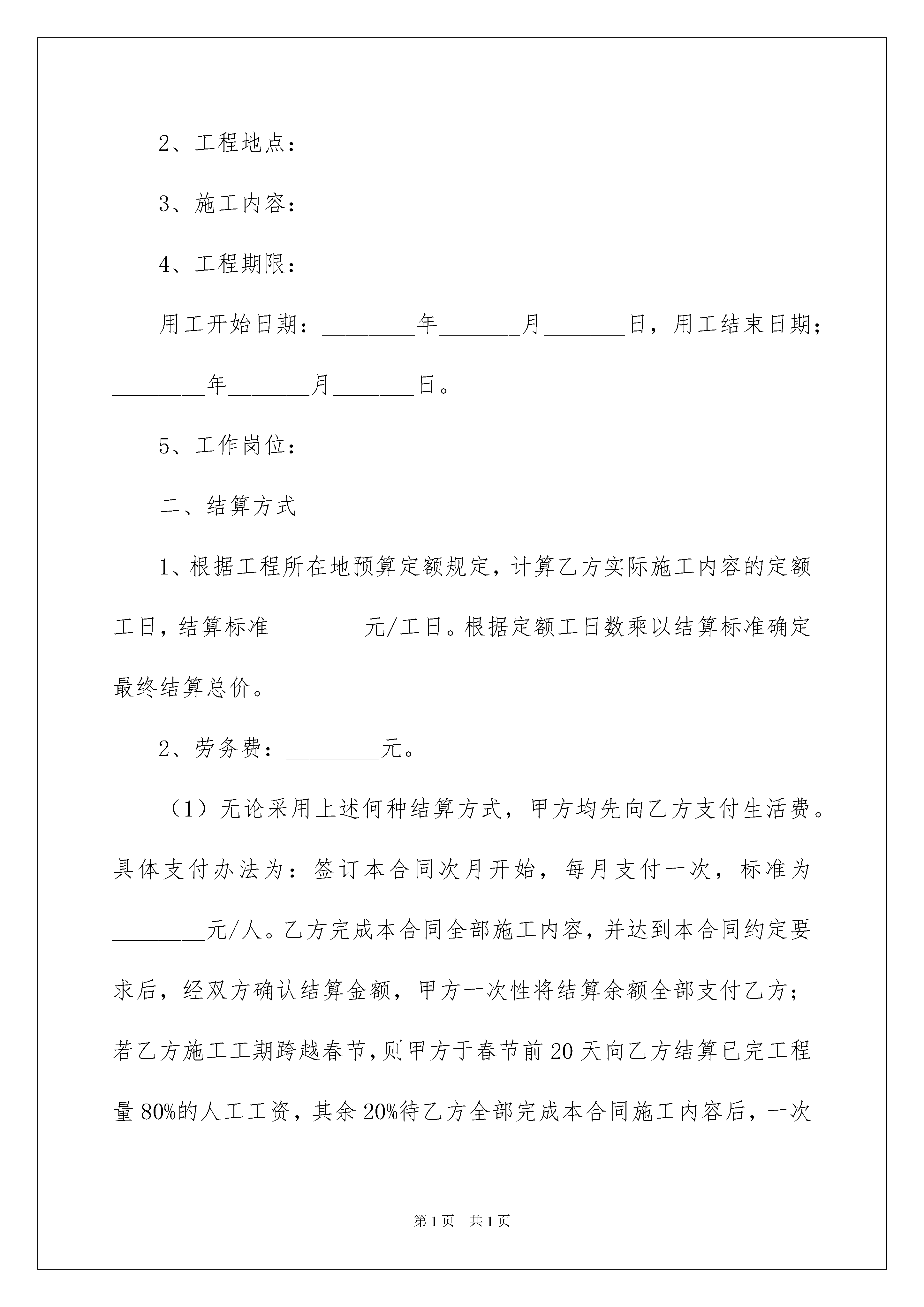 2、工程地点：

3、施工内容：

4、工程期限：

用工开始日期：________年_______月_______日，用工结束日期；________年_______月_______日。

5、工作岗位：

二、结算方式

1、根据工程所在地预算定额规定，计算乙方实际施工内容的定额工日，结算标准________元/工日。根据定额工日数乘以结算标准确定最终结算总价。

2、劳务费：________元。

（1）无论采用上述何种结算方式，甲方均先向乙方支付生活费。具体支付办法为：签订本合同次月开始，每月支付一次，标准为________元/人。乙方完成本合同全部施工内容，并达到本合同约定要求后，经双方确认结算金额，甲方一次性将结算余额全部支付乙方；若乙方施工工期跨越春节，则甲方于春节前20天向乙方结算已完工程量80%的人工工资，其余20%待乙方全部完成本合同施工内容后，一次

第1页　共1页